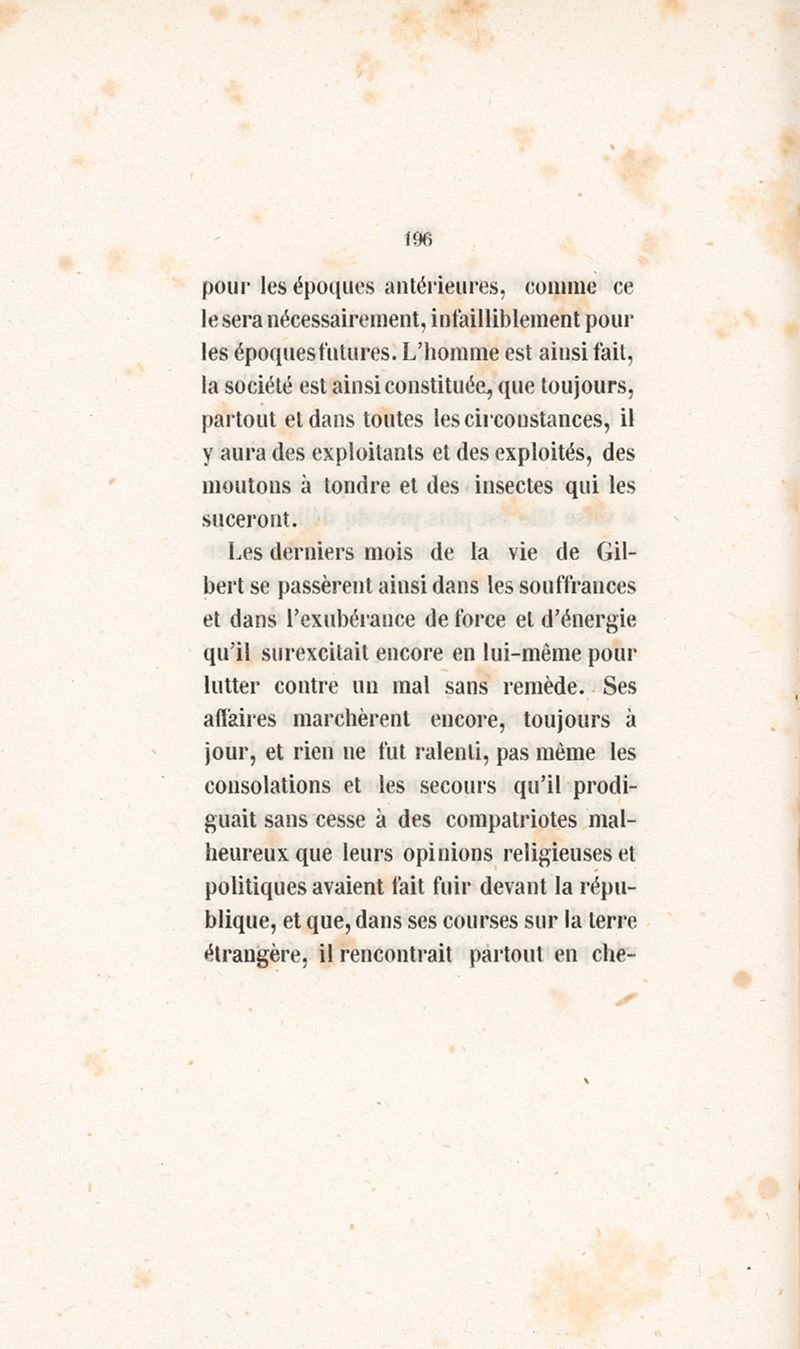 196

pour les époques antérieures, comme ce le sera nécessairement, infailliblement pour les époques futures. L'homme est ainsi fait, la société est ainsi constituée, que toujours, partout et dans toutes les circonstances, il y aura des exploitants et des exploités, des moutons à tondre et des insectes qui les suceront.

Les derniers mois de la vie de Gilbert se passèrent ainsi dans les souffrances et dans l'exubérance de force et d'énergie qu'il surexcitait encore en lui-même pour lutter contre un mal sans remède. Ses affaires marchèrent encore, toujours à jour, et rien ne fut ralenti, pas même les consolations et les secours qu'il prodiguait sans cesse à des compatriotes malheureux que leurs opinions religieuses et politiques avaient fait fuir devant la république, et que, dans ses courses sur la terre étrangère, il rencontrait partout en che-